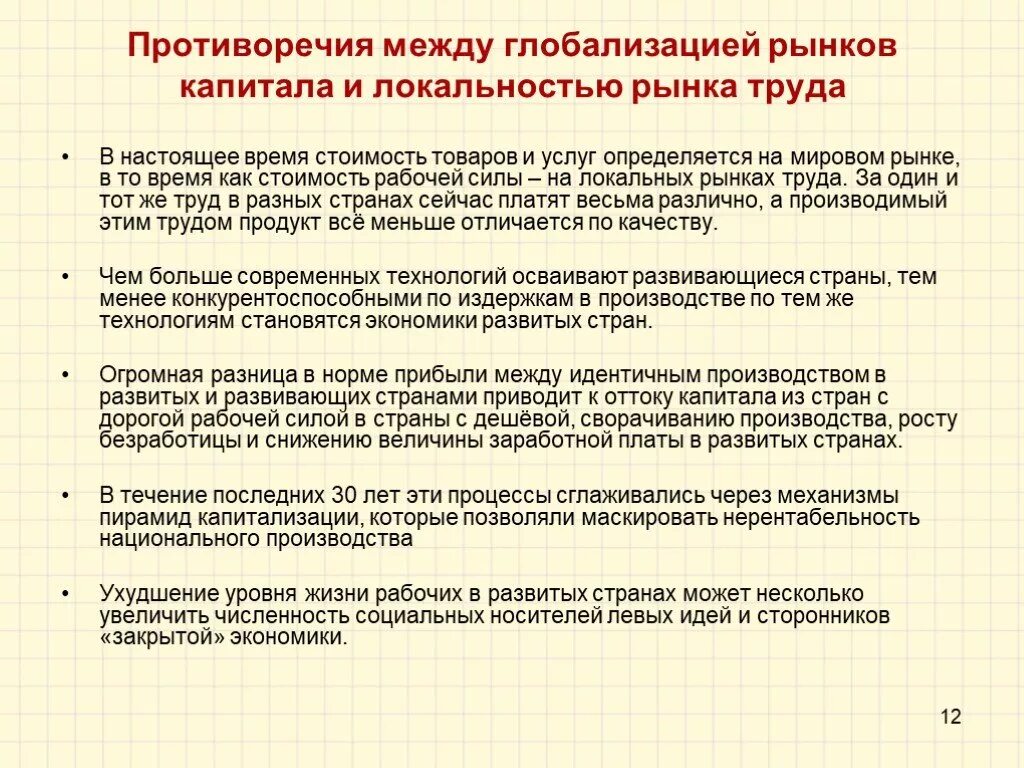 Противоречия между глобализацией рынков капитала и локальностью рынка труда

• В настоящее время стоимость товаров и услуг определяется на мировом рынке, в то время как стоимость рабочей силы – на локальных рынках труда. За один и тот же труд в разных странах сейчас платят весьма различно, а производимый этим трудом продукт всё меньше отличается по качеству.

• Чем больше современных технологий осваивают развивающиеся страны, тем менее конкурентоспособными по издержкам в производстве по тем же технологиям становятся экономики развитых стран.

• Огромная разница в норме прибыли между идентичным производством в развитых и развивающих странами приводит к оттоку капитала из стран с дорогой рабочей силой в страны с дешёвой, сворачиванию производства, росту безработицы и снижению величины заработной платы в развитых странах.

• В течение последних 30 лет эти процессы сглаживались через механизмы пирамид капитализации, которые позволяли маскировать нерентабельность национального производства

• Ухудшение уровня жизни рабочих в развитых странах может несколько увеличить численность социальных носителей левых идей и сторонников «закрытой» экономики.

12